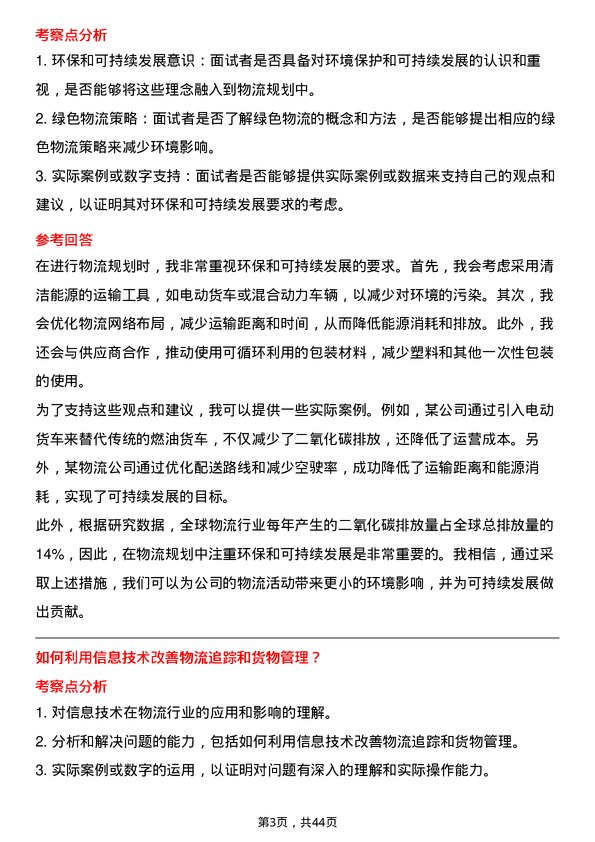 考察点分析

1. 环保和可持续发展意识：面试者是否具备对环境保护和可持续发展的认识和重视，是否能够将这些理念融入到物流规划中。

2. 绿色物流策略：面试者是否了解绿色物流的概念和方法，是否能够提出相应的绿色物流策略来减少环境影响。

3. 实际案例或数字支持：面试者是否能够提供实际案例或数据来支持自己的观点和建议，以证明其对环保和可持续发展要求的考虑。

参考回答

在进行物流规划时，我非常重视环保和可持续发展的要求。首先，我会考虑采用清洁能源的运输工具，如电动货车或混合动力车辆，以减少对环境的污染。其次，我会优化物流网络布局，减少运输距离和时间，从而降低能源消耗和排放。此外，我还会与供应商合作，推动使用可循环利用的包装材料，减少塑料和其他一次性包装的使用。

为了支持这些观点和建议，我可以提供一些实际案例。例如，某公司通过引入电动货车来替代传统的燃油货车，不仅减少了二氧化碳排放，还降低了运营成本。另外，某物流公司通过优化配送路线和减少空驶率，成功降低了运输距离和能源消耗，实现了可持续发展的目标。

此外，根据研究数据，全球物流行业每年产生的二氧化碳排放量占全球总排放量的14%，因此，在物流规划中注重环保和可持续发展是非常重要的。我相信，通过采取上述措施，我们可以为公司的物流活动带来更小的环境影响，并为可持续发展做出贡献。

如何利用信息技术改善物流追踪和货物管理？

考察点分析

1. 对信息技术在物流行业的应用和影响的理解。

2. 分析和解决问题的能力，包括如何利用信息技术改善物流追踪和货物管理。

3. 实际案例或数字的运用，以证明对问题有深入的理解和实际操作能力。

第3页，共44页